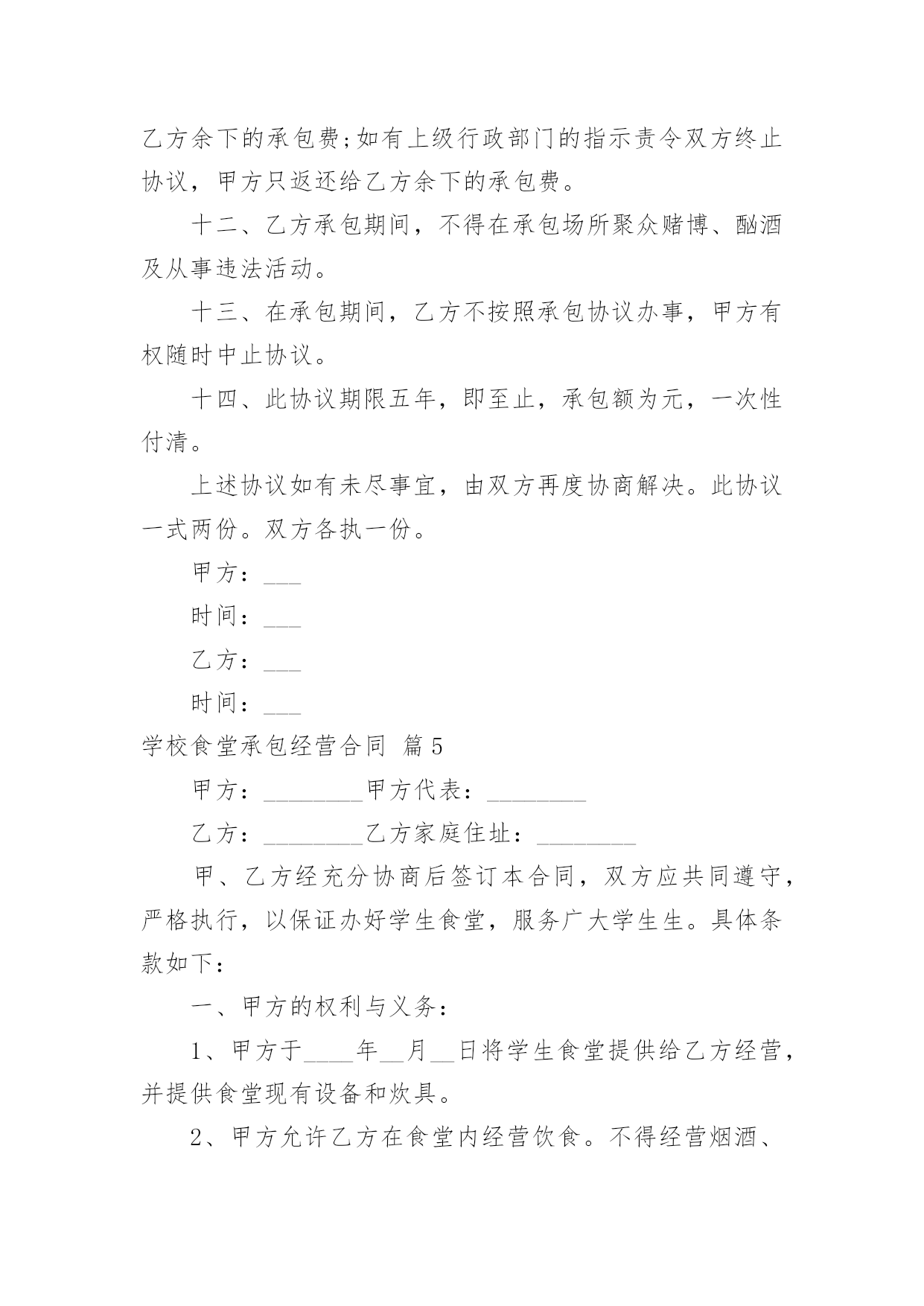 乙方余下的承包费;如有上级行政部门的指示责令双方终止协议，甲方只返还给乙方余下的承包费。

十二、乙方承包期间，不得在承包场所聚众赌博、酗酒及从事违法活动。

十三、在承包期间，乙方不按照承包协议办事，甲方有权随时中止协议。

十四、此协议期限五年，即至止，承包额为元，一次性付清。

上述协议如有未尽事宜，由双方再度协商解决。此协议一式两份。双方各执一份。

甲方：___

时间：___

乙方：___

时间：___

学校食堂承包经营合同 篇5

甲方：________甲方代表：________

乙方：________乙方家庭住址：________

甲、乙方经充分协商后签订本合同，双方应共同遵守，严格执行，以保证办好学生食堂，服务广大学生生。具体条款如下：

一、甲方的权利与义务：

1、甲方于____年__月__日将学生食堂提供给乙方经营，并提供食堂现有设备和炊具。

2、甲方允许乙方在食堂内经营饮食。不得经营烟酒、